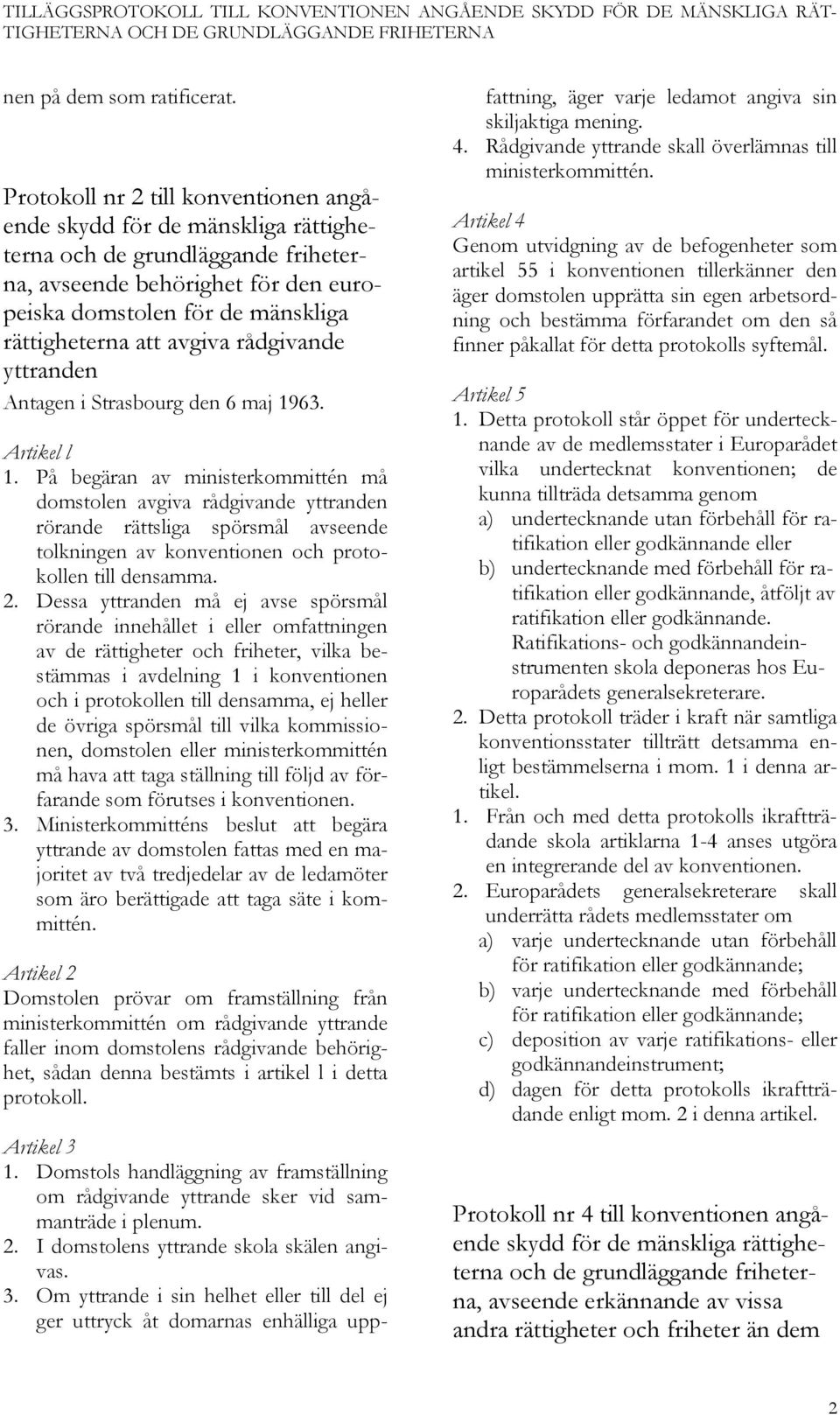 TILLÄGGSPROTOKOLL TILL KONVENTIONEN ANGÅENDE SKYDD FÖR DE MÄNSKLIGA RÄTTIGHETERNA OCH DE GRUNDLÄGGANDE FRIHETERNA

nen på dem som ratificerat.

Protokoll nr 2 till konventionen angående skydd för de mänskliga rättigheterna och de grundläggande friheterna, avseende behörighet för den europeiska domstolen för de mänskliga rättigheterna att avgiva rådgivande yttranden

Antagen i Strasbourg den 6 maj 1963.

Artikel l

1. På begäran av ministerkommittén må domstolen avgiva rådgivande yttranden rörande rättsliga spörsmål avseende tolkningen av konventionen och protokollen till densamma.

2. Dessa yttranden må ej avse spörsmål rörande innehållet i eller omfattningen av de rättigheter och friheter, vilka bestämmas i avdelning 1 i konventionen och i protokollen till densamma, ej heller de övriga spörsmål till vilka kommissionen, domstolen eller ministerkommittén må hava att taga ställning till följd av förfarande som förutses i konventionen.

3. Ministerkommitténs beslut att begära yttrande av domstolen fattas med en majoritet av två tredjedelar av de ledamöter som äro berättigade att taga säte i kommittén.

Artikel 2

Domstolen prövar om framställning från ministerkommittén om rådgivande yttrande faller inom domstolens rådgivande behörighet, sådan denna bestämts i artikel l i detta protokoll.

Artikel 3

1. Domstols handläggning av framställning om rådgivande yttrande sker vid sammanträde i plenum.

2. I domstolens yttrande skola skälen angivas.

3. Om yttrande i sin helhet eller till del ej ger uttryck åt domarnas enhälliga uppfattning, äger varje ledamot angiva sin skiljaktiga mening.

4. Rådgivande yttrande skall överlämnas till ministerkommittén.

Artikel 4

Genom utvidgning av de befogenheter som artikel 55 i konventionen tillerkänner den äger domstolen upprätta sin egen arbetsordning och bestämma förfarandet om den så finner påkallat för detta protokolls syftemål.

Artikel 5

1. Detta protokoll står öppet för undertecknande av de medlemsstater i Europarådet vilka undertecknat konventionen; de kunna tillträda detsamma genom

a) undertecknande utan förbehåll för ratifikation eller godkännande eller

b) undertecknande med förbehåll för ratifikation eller godkännande, åtföljt av ratifikation eller godkännande.

Ratifikations- och godkännandeinstrumenten skola deponeras hos Europarådets generalsekreterare.

2. Detta protokoll träder i kraft när samtliga konventionsstater tillträtt detsamma enligt bestämmelserna i mom. 1 i denna artikel.

1. Från och med detta protokolls ikraftträdande skola artiklarna 1-4 anses utgöra en integrerande del av konventionen.

2. Europarådets generalsekreterare skall underrätta rådets medlemsstater om

a) varje undertecknande utan förbehåll för ratifikation eller godkännande;

b) varje undertecknande med förbehåll för ratifikation eller godkännande;

c) deposition av varje ratifikations- eller godkännandeinstrument;

d) dagen för detta protokolls ikraftträdande enligt mom. 2 i denna artikel.

Protokoll nr 4 till konventionen angående skydd för de mänskliga rättigheterna och de grundläggande friheterna, avseende erkännande av vissa andra rättigheter och friheter än dem

2